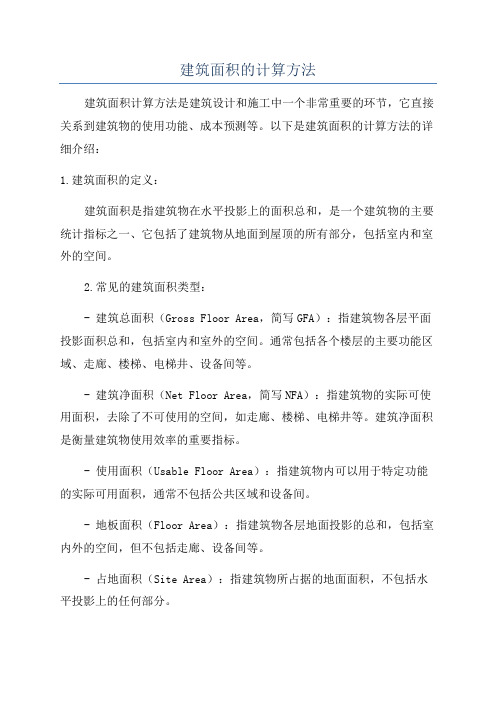 建筑面积的计算方法

建筑面积计算方法是建筑设计和施工中一个非常重要的环节，它直接关系到建筑物的使用功能、成本预测等。以下是建筑面积的计算方法的详细介绍：

1.建筑面积的定义：

建筑面积是指建筑物在水平投影上的面积总和，是一个建筑物的主要统计指标之一、它包括了建筑物从地面到屋顶的所有部分，包括室内和室外的空间。

2.常见的建筑面积类型：

- 建筑总面积（Gross Floor Area，简写GFA）：指建筑物各层平面投影面积总和，包括室内和室外的空间。通常包括各个楼层的主要功能区域、走廊、楼梯、电梯井、设备间等。

- 建筑净面积（Net Floor Area，简写NFA）：指建筑物的实际可使用面积，去除了不可使用的空间，如走廊、楼梯、电梯井等。建筑净面积是衡量建筑物使用效率的重要指标。

- 使用面积（Usable Floor Area）：指建筑物内可以用于特定功能的实际可用面积，通常不包括公共区域和设备间。

- 地板面积（Floor Area）：指建筑物各层地面投影的总和，包括室内外的空间，但不包括走廊、设备间等。

- 占地面积（Site Area）：指建筑物所占据的地面面积，不包括水平投影上的任何部分。